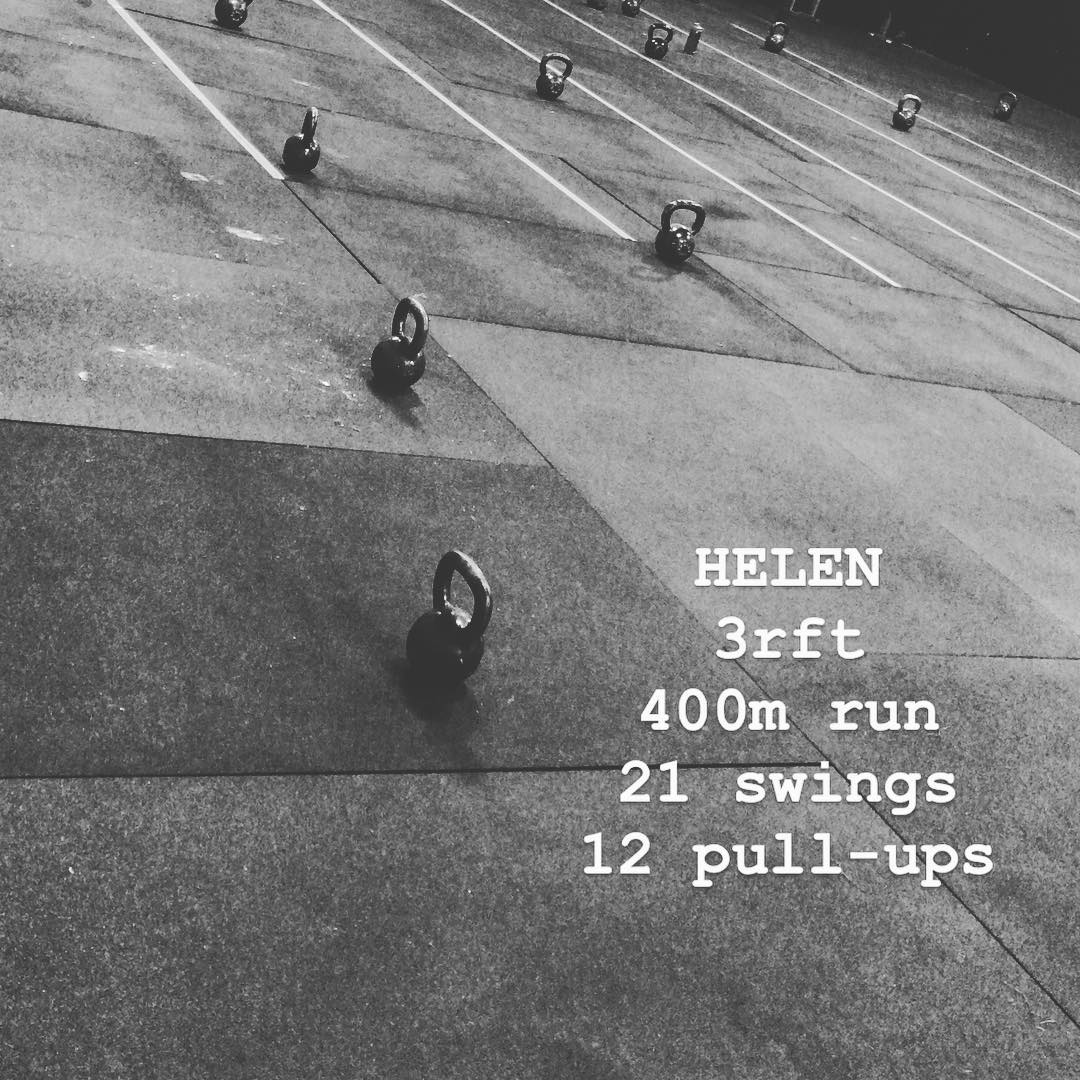 HELEN
3rft
400m run
21 swings
12 pull-ups